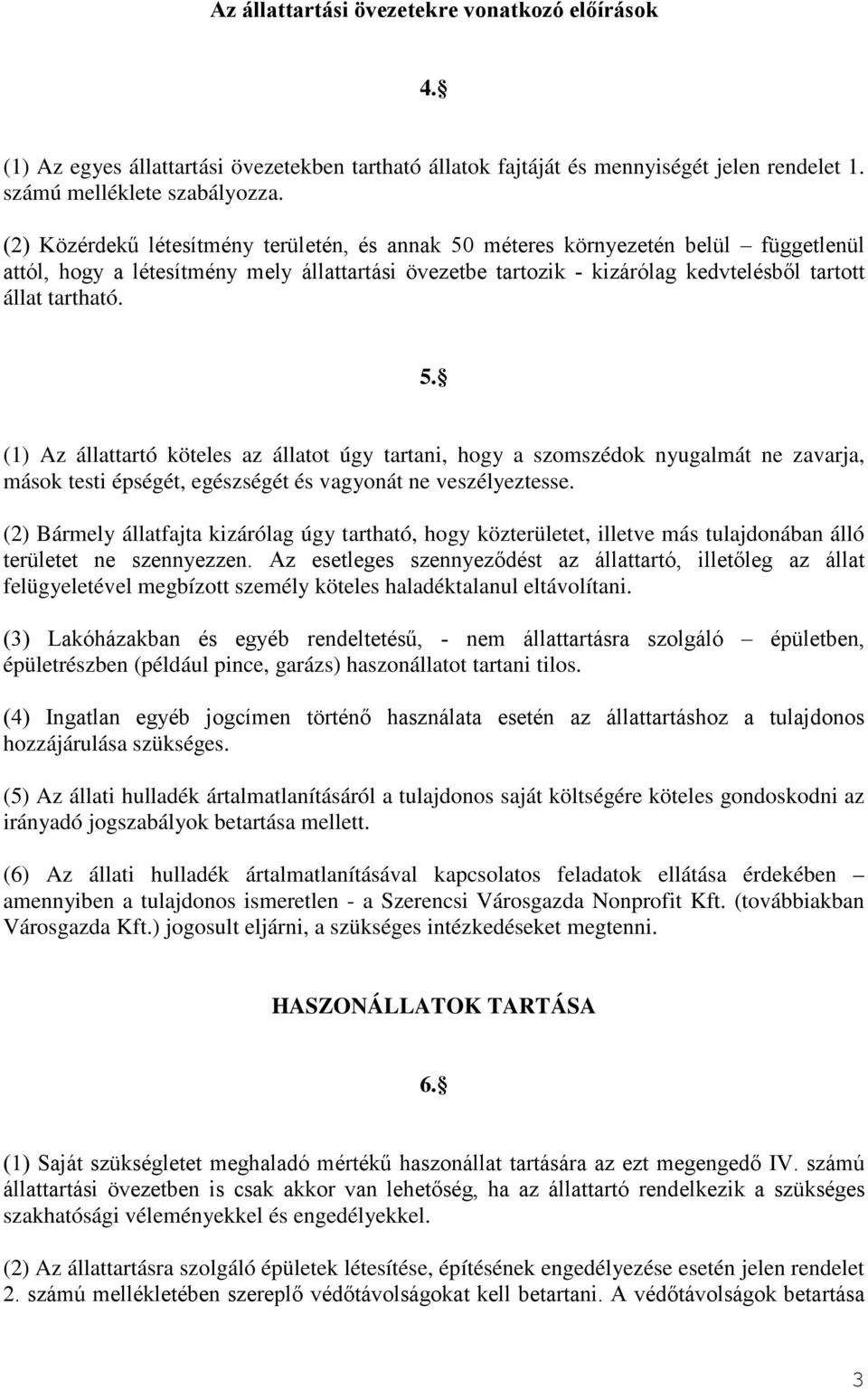 Az állattartási övezetekre vonatkozó előírások

4.§

(1) Az egyes állattartási övezetekben tartható állatok fajtáját és mennyiségét jelen rendelet 1. számú melléklete szabályozza.

(2) Közérdekű létesítmény területén, és annak 50 méteres környezetén belül – függetlenül attól, hogy a létesítmény mely állattartási övezetbe tartozik - kizárólag kedvtelésből tartott állat tartható.

5.§

(1) Az állattartó köteles az állatot úgy tartani, hogy a szomszédok nyugalmát ne zavarja, mások testi épségét, egészségét és vagyonát ne veszélyeztesse.

(2) Bármely állatfajta kizárólag úgy tartható, hogy közterületet, illetve más tulajdonában álló területet ne szennyezzen. Az esetleges szennyeződést az állattartó, illetőleg az állat felügyeletével megbízott személy köteles haladéktalanul eltávolítani.

(3) Lakóházakban és egyéb rendeltetésű, - nem állattartásra szolgáló – épületben, épületrészben (például pince, garázs) haszonállatot tartani tilos.

(4) Ingatlan egyéb jogcímen történő használata esetén az állattartáshoz a tulajdonos hozzájárulása szükséges.

(5) Az állati hulladék ártalmatlanításáról a tulajdonos saját költségére köteles gondoskodni az irányadó jogszabályok betartása mellett.

(6) Az állati hulladék ártalmatlanításával kapcsolatos feladatok ellátása érdekében – amennyiben a tulajdonos ismeretlen - a Szerencsi Városgazda Nonprofit Kft. (továbbiakban Városgazda Kft.) jogosult eljárni, a szükséges intézkedéseket megtenni.

HASZONÁLLATOK TARTÁSA

6.§

(1) Saját szükségletet meghaladó mértékű haszonállat tartására az ezt megengedő IV. számú állattartási övezetben is csak akkor van lehetőség, ha az állattartó rendelkezik a szükséges szakhatósági véleményekkel és engedélyekkel.

(2) Az állattartásra szolgáló épületek létesítése, építésének engedélyezése esetén jelen rendelet 2. számú mellékletében szereplő védőtávolságokat kell betartani. A védőtávolságok betartása

3